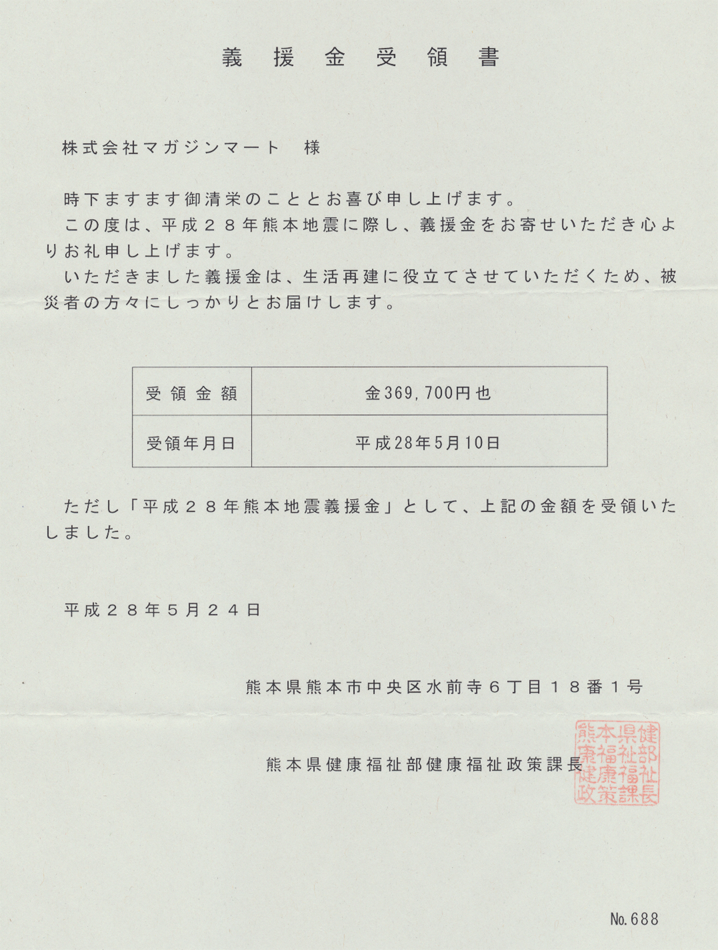 義援金受領書

株式会社マガジンマート　様

時下ますます御清栄のこととお喜び申し上げます。
この度は、平成２８年熊本地震に際し、義援金をお寄せいただき心よりお礼申し上げます。
いただきました義援金は、生活再建に役立てさせていただくため、被災者の方々にしっかりとお届けします。

| 受領金額 | 金369,700円也 |
|---|---|
| 受領年月日 | 平成28年5月10日 |

ただし「平成２８年熊本地震義援金」として、上記の金額を受領いたしました。

平成２８年５月２４日

熊本県熊本市中央区水前寺６丁目１８番１号

熊本県健康福祉部健康福祉政策課長

熊本県健康福祉部健康福祉政策課長

No.688